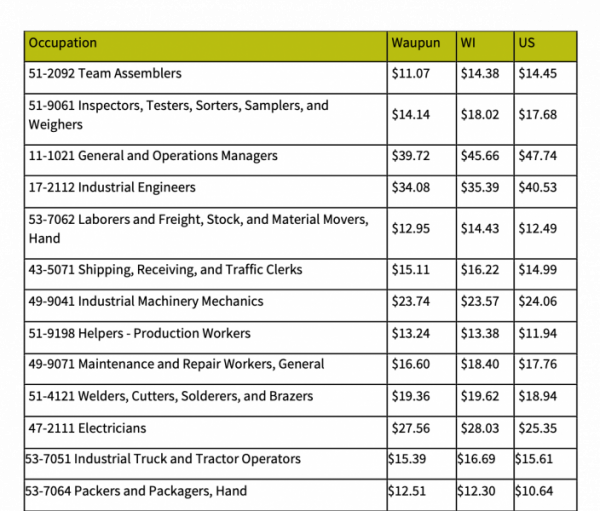 | Occupation | Waupun | WI | US |
|---|---|---|---|
| 51-2092 Team Assemblers | \$11.07 | \$14.38 | \$14.45 |
| 51-9061 Inspectors, Testers, Sorters, Samplers, and Weighers | \$14.14 | \$18.02 | \$17.68 |
| 11-1021 General and Operations Managers | \$39.72 | \$45.66 | \$47.74 |
| 17-2112 Industrial Engineers | \$34.08 | \$35.39 | \$40.53 |
| 53-7062 Laborers and Freight, Stock, and Material Movers, Hand | \$12.95 | \$14.43 | \$12.49 |
| 43-5071 Shipping, Receiving, and Traffic Clerks | \$15.11 | \$16.22 | \$14.99 |
| 49-9041 Industrial Machinery Mechanics | \$23.74 | \$23.57 | \$24.06 |
| 51-9198 Helpers - Production Workers | \$13.24 | \$13.38 | \$11.94 |
| 49-9071 Maintenance and Repair Workers, General | \$16.60 | \$18.40 | \$17.76 |
| 51-4121 Welders, Cutters, Solderers, and Brazers | \$19.36 | \$19.62 | \$18.94 |
| 47-2111 Electricians | \$27.56 | \$28.03 | \$25.35 |
| 53-7051 Industrial Truck and Tractor Operators | \$15.39 | \$16.69 | \$15.61 |
| 53-7064 Packers and Packagers, Hand | \$12.51 | \$12.30 | \$10.64 |